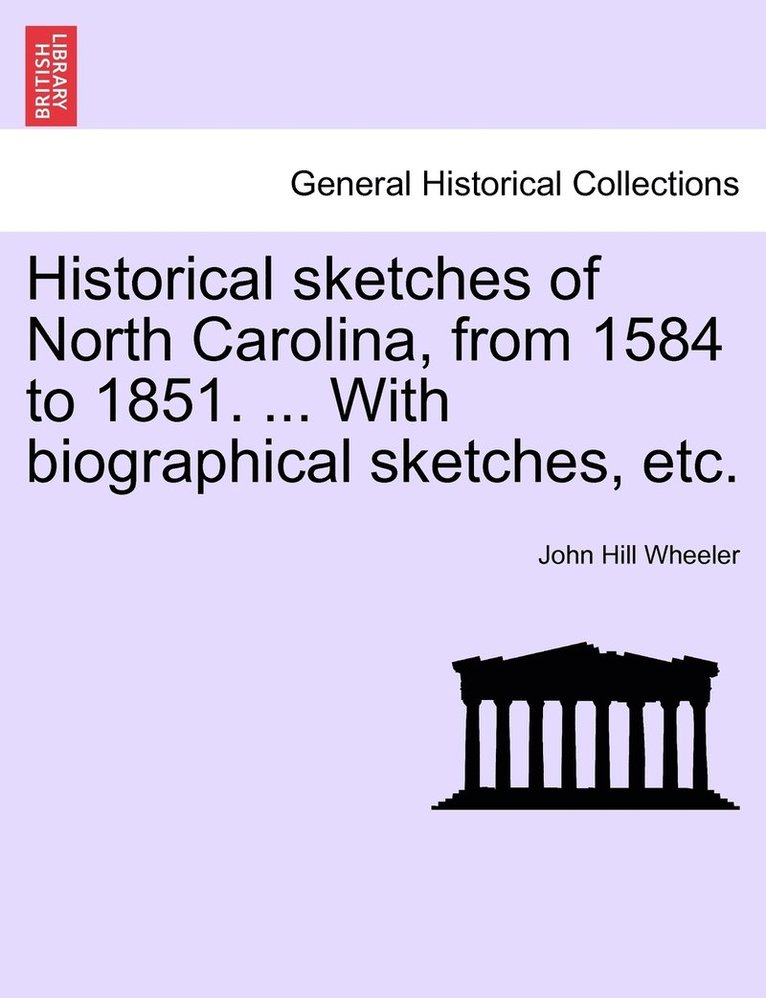 BRITISH LIBRARY

General Historical Collections

Historical sketches of North Carolina, from 1584 to 1851. ... With biographical sketches, etc.

John Hill Wheeler